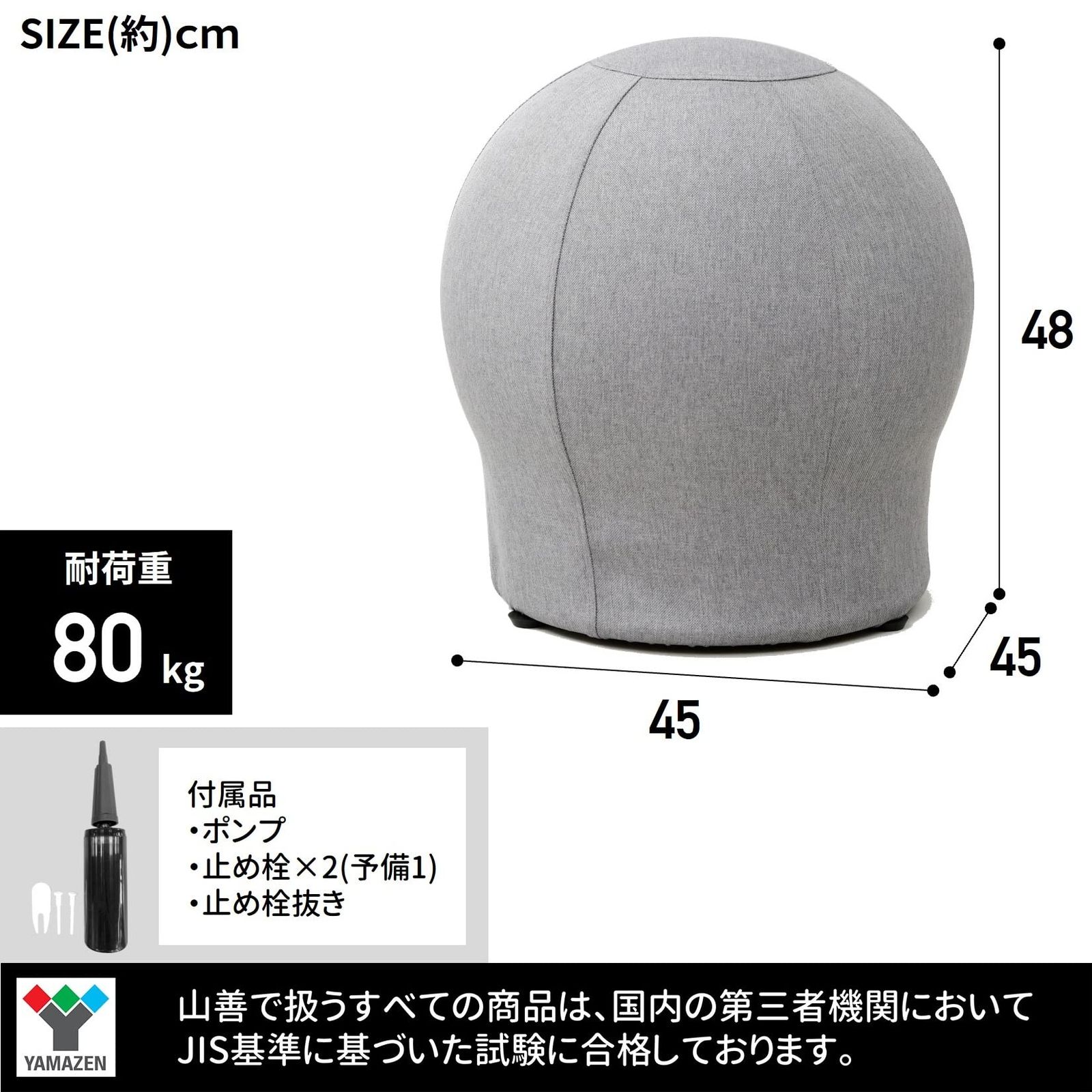 SIZE(約)cm

48

45

45

耐荷重
80 kg

付属品
・ポンプ
・止め栓×2(予備1)
・止め栓抜き

YAMAZEN

山善で扱うすべての商品は、国内の第三者機関において JIS基準に基づいた試験に合格しております。